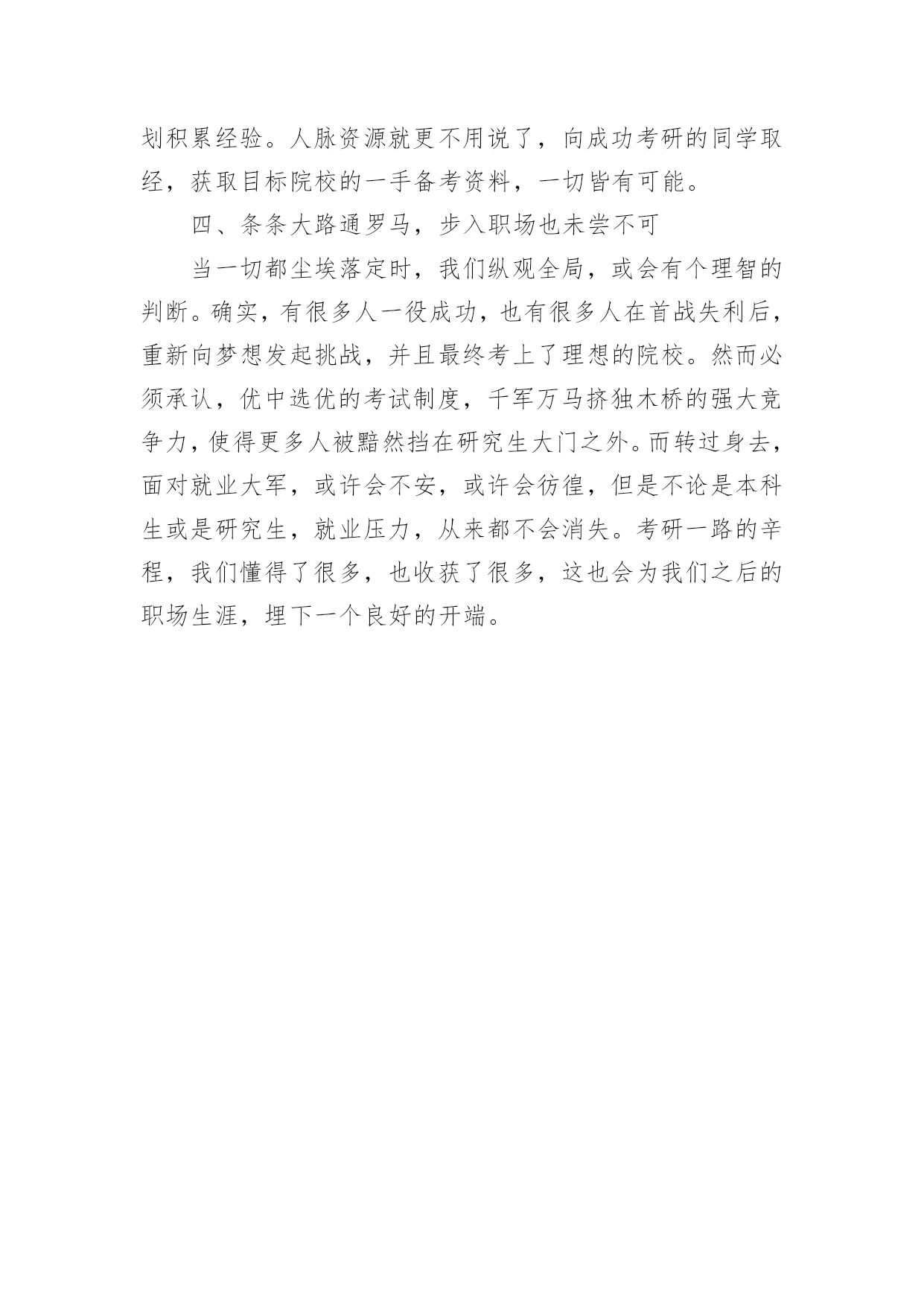 划积累经验。人脉资源就更不用说了，向成功考研的同学取经，获取目标院校的一手备考资料，一切皆有可能。

四、条条大路通罗马，步入职场也未尝不可

当一切都尘埃落定时，我们纵观全局，或会有个理智的判断。确实，有很多人一役成功，也有很多人在首战失利后，重新向梦想发起挑战，并且最终考上了理想的院校。然而必须承认，优中选优的考试制度，千军万马挤独木桥的强大竞争力，使得更多人被黯然挡在研究生大门之外。而转过身去，面对就业大军，或许会不安，或许会彷徨，但是不论是本科生或是研究生，就业压力，从来都不会消失。考研一路的辛程，我们懂得了很多，也收获了很多，这也会为我们之后的职场生涯，埋下一个良好的开端。